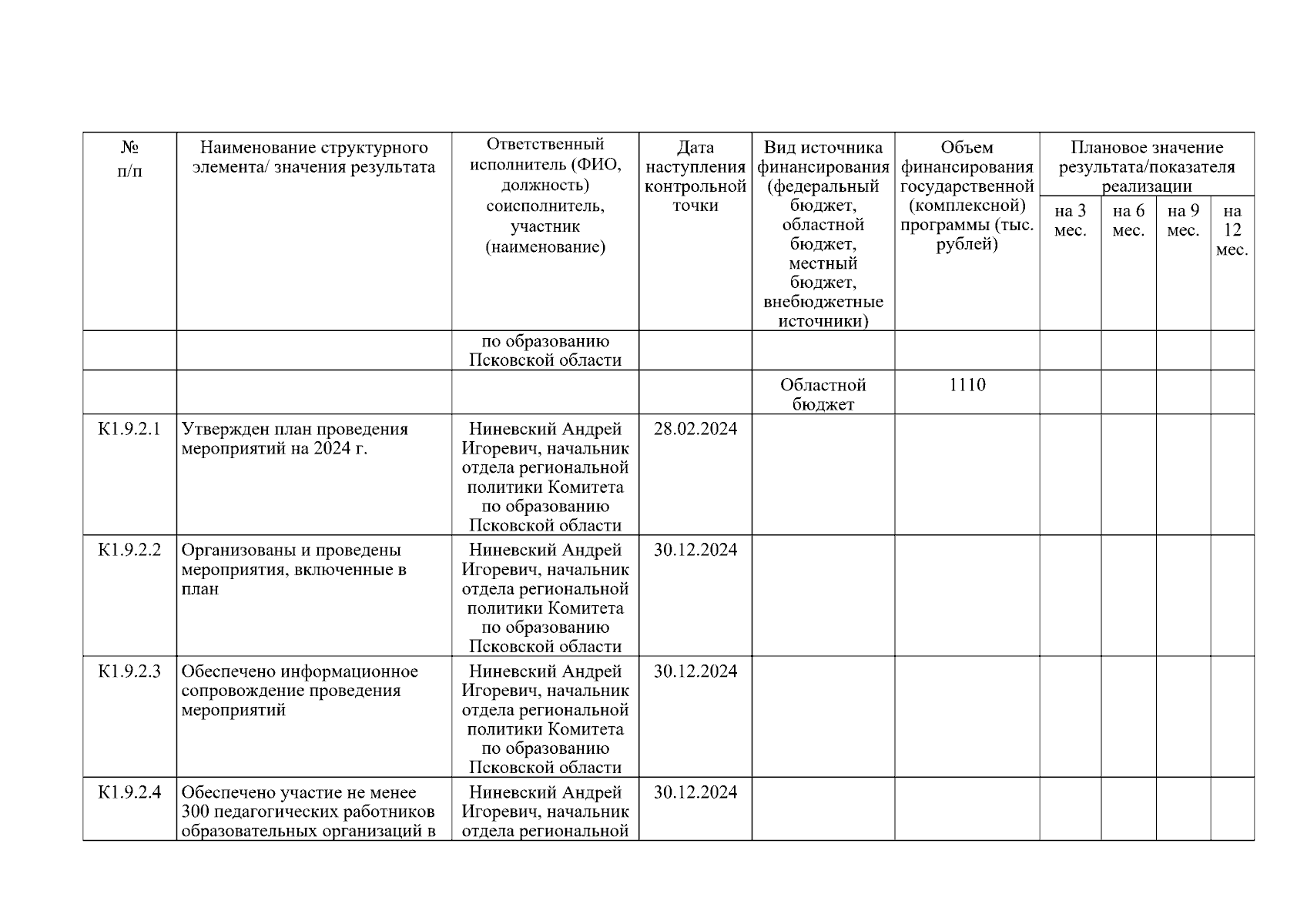 | № п/п | Наименование структурного элемента/ значения результата | Ответственный исполнитель (ФИО, должность) соисполнитель, участник (наименование) | Дата наступления контрольной точки | Вид источника финансирования (федеральный бюджет, областной бюджет, местный бюджет, внебюджетные источники) | Объем финансирования государственной (комплексной) программы (тыс. рублей) | Плановое значение результата/показателя реализации | | | |
|---|---|---|---|---|---|---|---|---|---|
| | | | | | | на 3 мес. | на 6 мес. | на 9 мес. | на 12 мес. |
| | | по образованию Псковской области | | | | | | | |
| | | | | Областной бюджет | 1110 | | | | |
| К1.9.2.1 | Утвержден план проведения мероприятий на 2024 г. | Ниневский Андрей Игоревич, начальник отдела региональной политики Комитета по образованию Псковской области | 28.02.2024 | | | | | | |
| К1.9.2.2 | Организованы и проведены мероприятия, включенные в план | Ниневский Андрей Игоревич, начальник отдела региональной политики Комитета по образованию Псковской области | 30.12.2024 | | | | | | |
| К1.9.2.3 | Обеспечено информационное сопровождение проведения мероприятий | Ниневский Андрей Игоревич, начальник отдела региональной политики Комитета по образованию Псковской области | 30.12.2024 | | | | | | |
| К1.9.2.4 | Обеспечено участие не менее 300 педагогических работников образовательных организаций в | Ниневский Андрей Игоревич, начальник отдела региональной | 30.12.2024 | | | | | | |